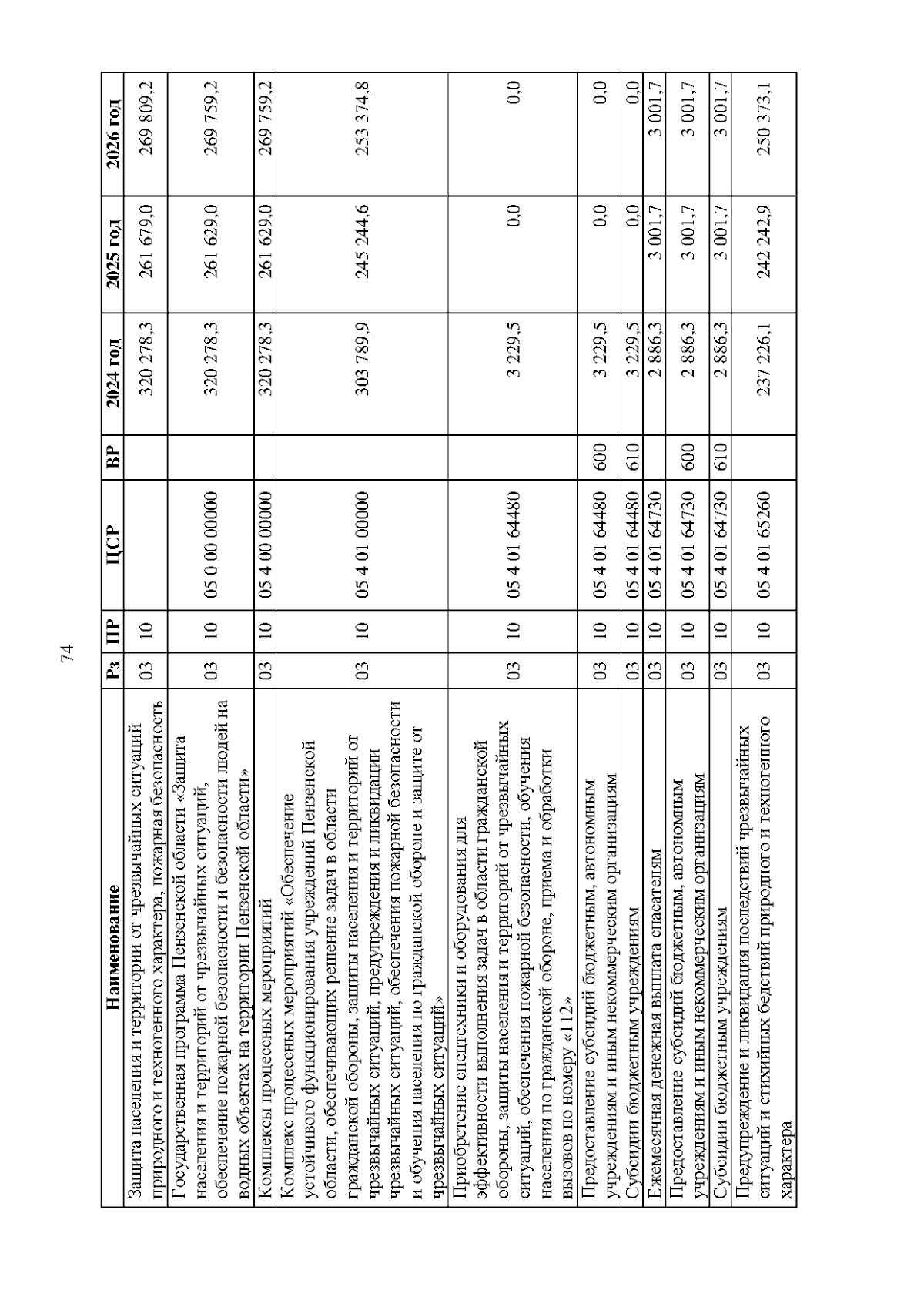 74

| Наименование | Рз | ПР | ЦСР | ВР | 2024 год | 2025 год | 2026 год |
|---|---|---|---|---|---|---|---|
| Защита населения и территории от чрезвычайных ситуаций природного и техногенного характера, пожарная безопасность | 03 | 10 | | | 320 278,3 | 261 679,0 | 269 809,2 |
| Государственная программа Пензенской области «Защита населения и территорий от чрезвычайных ситуаций, обеспечение пожарной безопасности и безопасности людей на водных объектах на территории Пензенской области» | 03 | 10 | 05 0 00 00000 | | 320 278,3 | 261 629,0 | 269 759,2 |
| Комплексы процессных мероприятий | 03 | 10 | 05 4 00 00000 | | 320 278,3 | 261 629,0 | 269 759,2 |
| Комплекс процессных мероприятий «Обеспечение устойчивого функционирования учреждений Пензенской области, обеспечивающих решение задач в области гражданской обороны, защиты населения и территорий от чрезвычайных ситуаций, предупреждения и ликвидации чрезвычайных ситуаций, обеспечения пожарной безопасности и обучения населения по гражданской обороне и защите от чрезвычайных ситуаций» | 03 | 10 | 05 4 01 00000 | | 303 789,9 | 245 244,6 | 253 374,8 |
| Приобретение спецтехники и оборудования для эффективности выполнения задач в области гражданской обороны, защиты населения и территорий от чрезвычайных ситуаций, обеспечения пожарной безопасности, обучения населения по гражданской обороне, приема и обработки вызовов по номеру «112» | 03 | 10 | 05 4 01 64480 | | 3 229,5 | 0,0 | 0,0 |
| Предоставление субсидий бюджетным, автономным учреждениям и иным некоммерческим организациям | 03 | 10 | 05 4 01 64480 | 600 | 3 229,5 | 0,0 | 0,0 |
| Субсидии бюджетным учреждениям | 03 | 10 | 05 4 01 64480 | 610 | 3 229,5 | 0,0 | 0,0 |
| Ежемесячная денежная выплата спасателям | 03 | 10 | 05 4 01 64730 | | 2 886,3 | 3 001,7 | 3 001,7 |
| Предоставление субсидий бюджетным, автономным учреждениям и иным некоммерческим организациям | 03 | 10 | 05 4 01 64730 | 600 | 2 886,3 | 3 001,7 | 3 001,7 |
| Субсидии бюджетным учреждениям | 03 | 10 | 05 4 01 64730 | 610 | 2 886,3 | 3 001,7 | 3 001,7 |
| Предупреждение и ликвидация последствий чрезвычайных ситуаций и стихийных бедствий природного и техногенного характера | 03 | 10 | 05 4 01 65260 | | 237 226,1 | 242 242,9 | 250 373,1 |